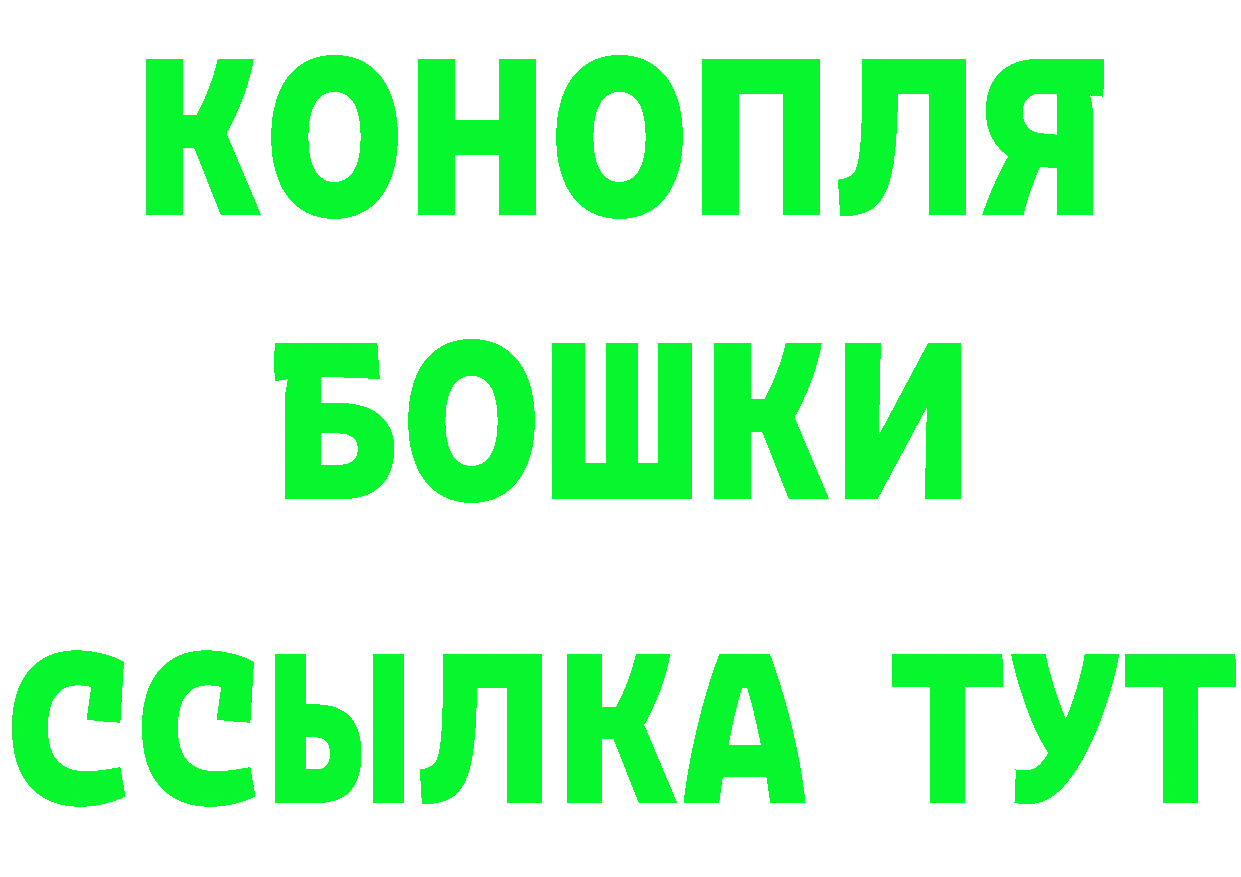 КОНОПЛЯ
БОШКИ
ССЫЛКА ТУТ